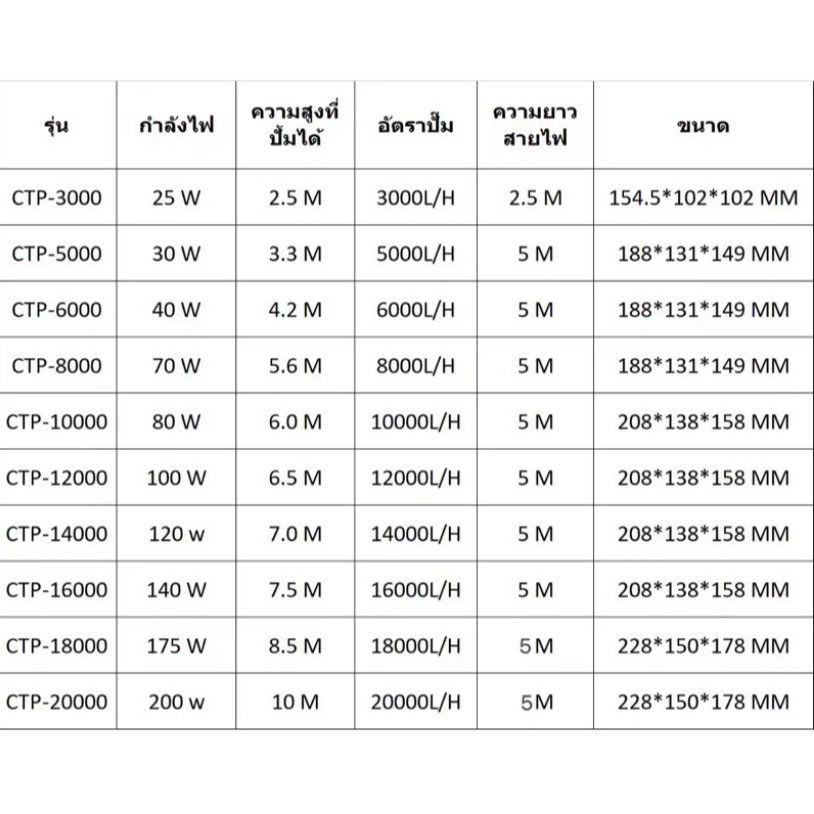 | รุ่น | กำลังไฟ | ความสูงที่ปั้มได้ | อัตราปั๊ม | ความยาวสายไฟ | ขนาด |
|---|---|---|---|---|---|
| CTP-3000 | 25 W | 2.5 M | 3000L/H | 2.5 M | 154.5*102*102 MM |
| CTP-5000 | 30 W | 3.3 M | 5000L/H | 5 M | 188*131*149 MM |
| CTP-6000 | 40 W | 4.2 M | 6000L/H | 5 M | 188*131*149 MM |
| CTP-8000 | 70 W | 5.6 M | 8000L/H | 5 M | 188*131*149 MM |
| CTP-10000 | 80 W | 6.0 M | 10000L/H | 5 M | 208*138*158 MM |
| CTP-12000 | 100 W | 6.5 M | 12000L/H | 5 M | 208*138*158 MM |
| CTP-14000 | 120 w | 7.0 M | 14000L/H | 5 M | 208*138*158 MM |
| CTP-16000 | 140 W | 7.5 M | 16000L/H | 5 M | 208*138*158 MM |
| CTP-18000 | 175 W | 8.5 M | 18000L/H | 5M | 228*150*178 MM |
| CTP-20000 | 200 w | 10 M | 20000L/H | 5M | 228*150*178 MM |